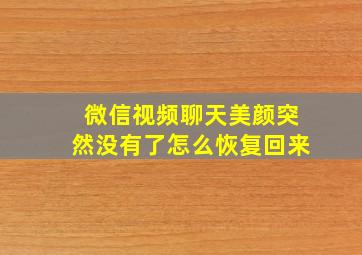 微信视频聊天美颜突然没有了怎么恢复回来